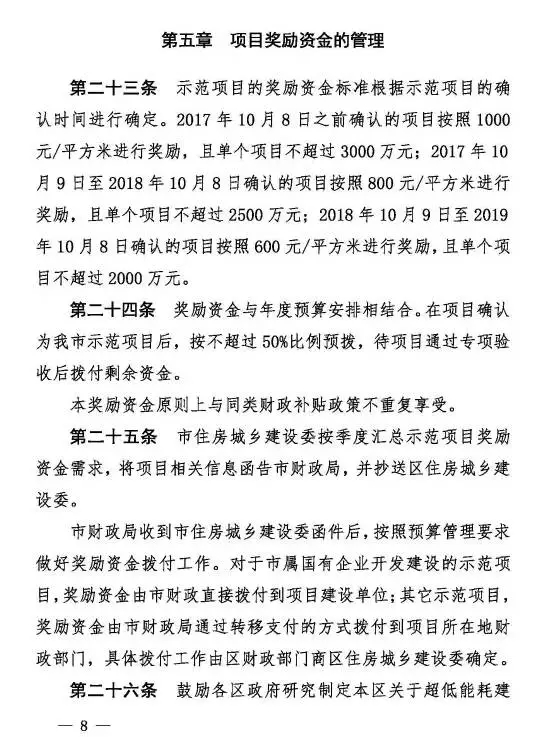 第五章　项目奖励资金的管理

第二十三条　示范项目的奖励资金标准根据示范项目的确认时间进行确定。2017 年 10 月 8 日之前确认的项目按照 1000 元/平方米进行奖励，且单个项目不超过 3000 万元；2017 年 10 月 9 日至 2018 年 10 月 8 日确认的项目按照 800 元/平方米进行奖励，且单个项目不超过 2500 万元；2018 年 10 月 9 日至 2019 年 10 月 8 日确认的项目按照 600 元/平方米进行奖励，且单个项目不超过 2000 万元。

第二十四条　奖励资金与年度预算安排相结合。在项目确认为我市示范项目后，按不超过 50%比例预拨，待项目通过专项验收后拨付剩余资金。

本奖励资金原则上与同类财政补贴政策不重复享受。

第二十五条　市住房城乡建设委按季度汇总示范项目奖励资金需求，将项目相关信息函告市财政局，并抄送区住房城乡建设委。

市财政局收到市住房城乡建设委函件后，按照预算管理要求做好奖励资金拨付工作。对于市属国有企业开发建设的示范项目，奖励资金由市财政直接拨付到项目建设单位；其它示范项目，奖励资金由市财政局通过转移支付的方式拨付到项目所在地财政部门，具体拨付工作由区财政部门商区住房城乡建设委确定。

第二十六条　鼓励各区政府研究制定本区关于超低能耗建

— 8 —